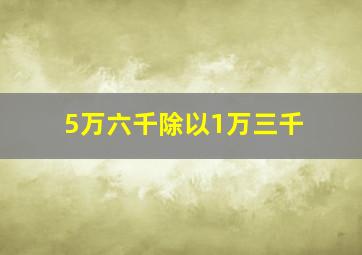 5万六千除以1万三千